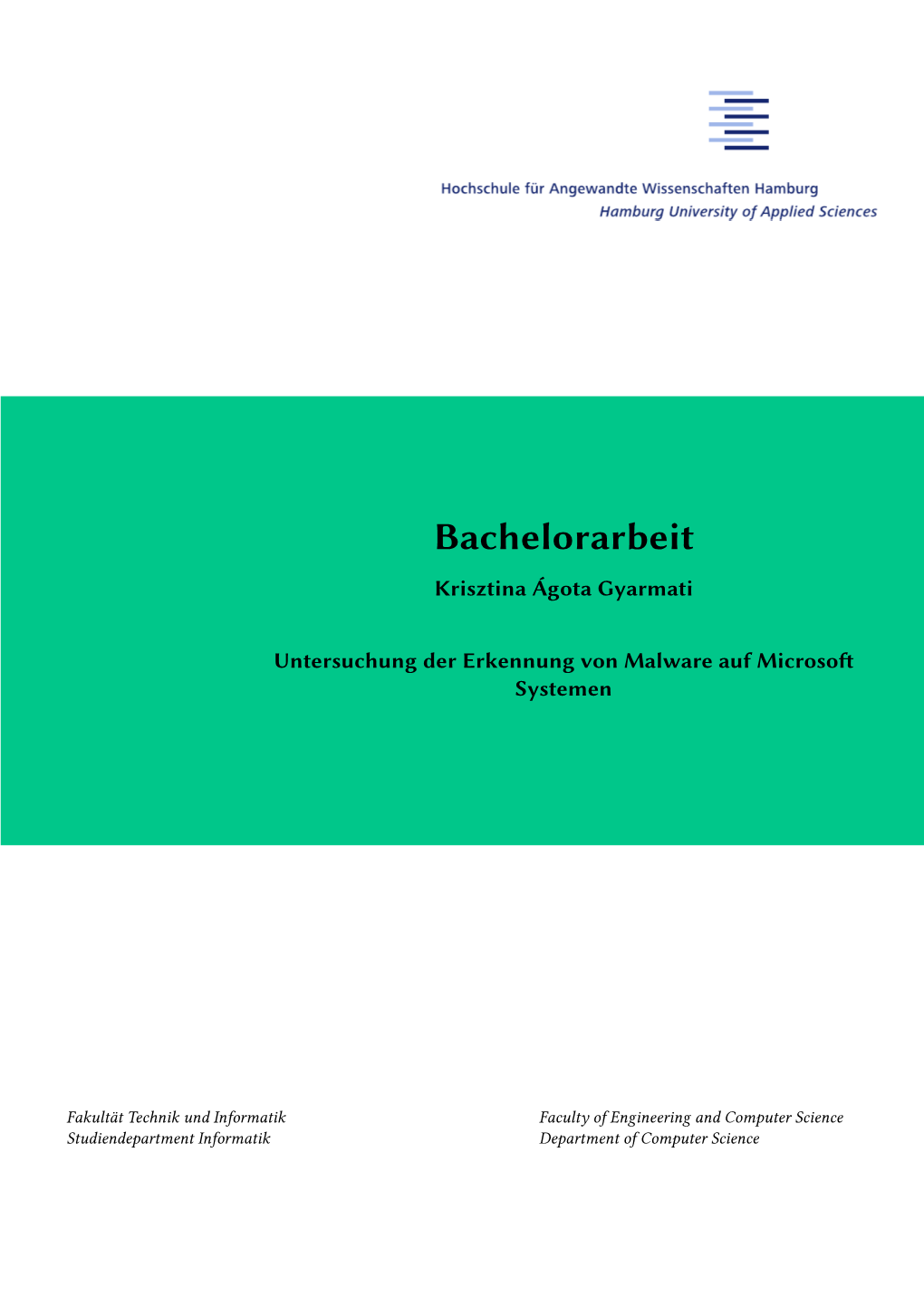 Hochschule für Angewandte Wissenschaften Hamburg
Hamburg University of Applied Sciences

Bachelorarbeit

Krisztina Ágota Gyarmati

Untersuchung der Erkennung von Malware auf Microsoft Systemen

Fakultät Technik und Informatik
Studiendepartment Informatik

Faculty of Engineering and Computer Science
Department of Computer Science